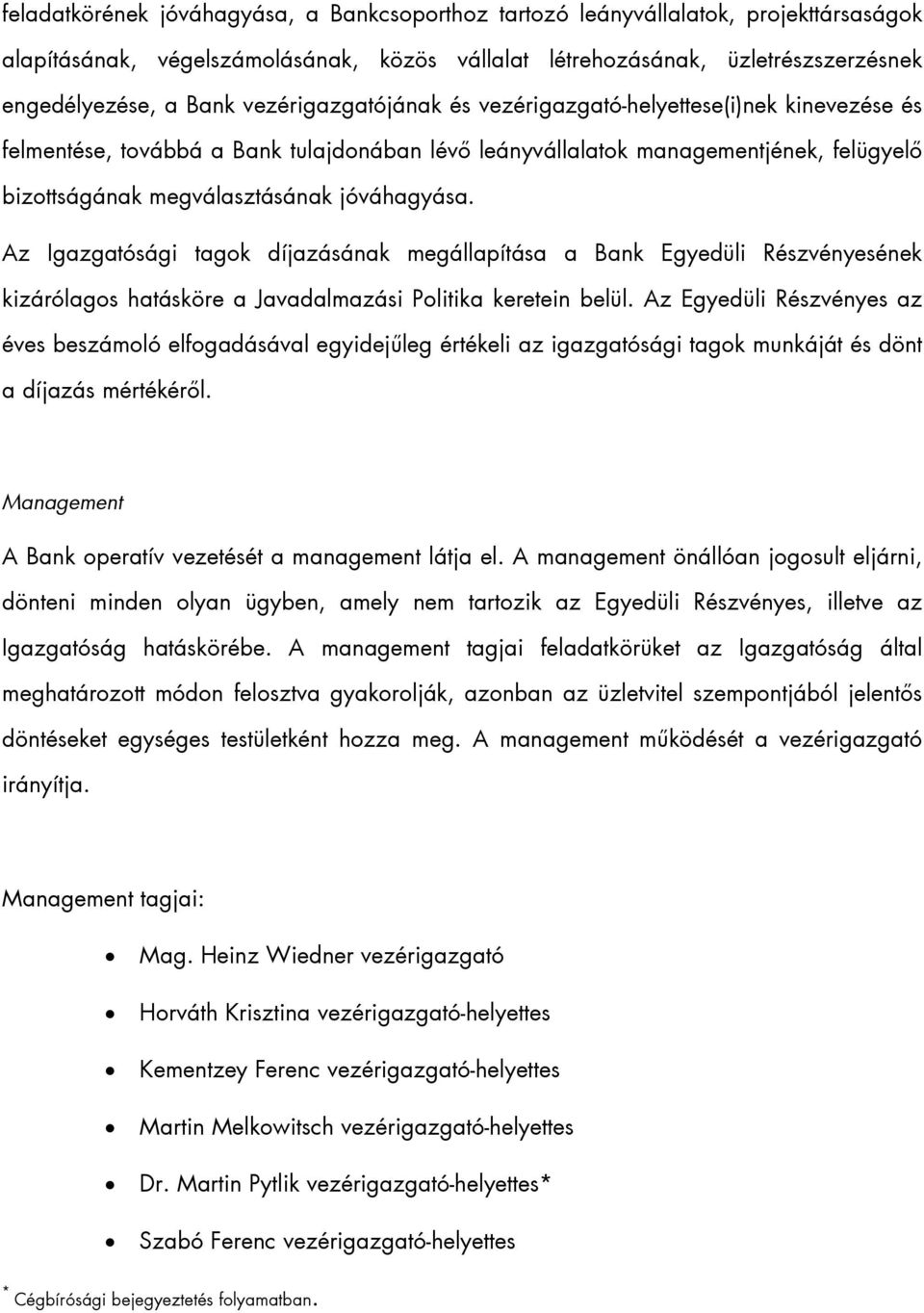 feladatkörének jóváhagyása, a Bankcsoporthoz tartozó leányvállalatok, projekttársaságok alapításának, végelszámolásának, közös vállalat létrehozásának, üzletrészszerzésnek engedélyezése, a Bank vezérigazgatójának és vezérigazgató-helyettese(i)nek kinevezése és felmentése, továbbá a Bank tulajdonában lévő leányvállalatok managementjének, felügyelő bizottságának megválasztásának jóváhagyása.

Az Igazgatósági tagok díjazásának megállapítása a Bank Egyedüli Részvényesének kizárólagos hatásköre a Javadalmazási Politika keretein belül. Az Egyedüli Részvényes az éves beszámoló elfogadásával egyidejűleg értékeli az igazgatósági tagok munkáját és dönt a díjazás mértékéről.

Management

A Bank operatív vezetését a management látja el. A management önállóan jogosult eljárni, dönteni minden olyan ügyben, amely nem tartozik az Egyedüli Részvényes, illetve az Igazgatóság hatáskörébe. A management tagjai feladatkörüket az Igazgatóság által meghatározott módon felosztva gyakorolják, azonban az üzletvitel szempontjából jelentős döntéseket egységes testületként hozza meg. A management működését a vezérigazgató irányítja.

Management tagjai:

• Mag. Heinz Wiedner vezérigazgató
• Horváth Krisztina vezérigazgató-helyettes
• Kementzey Ferenc vezérigazgató-helyettes
• Martin Melkowitsch vezérigazgató-helyettes
• Dr. Martin Pytlik vezérigazgató-helyettes*
• Szabó Ferenc vezérigazgató-helyettes

* Cégbírósági bejegyeztetés folyamatban.